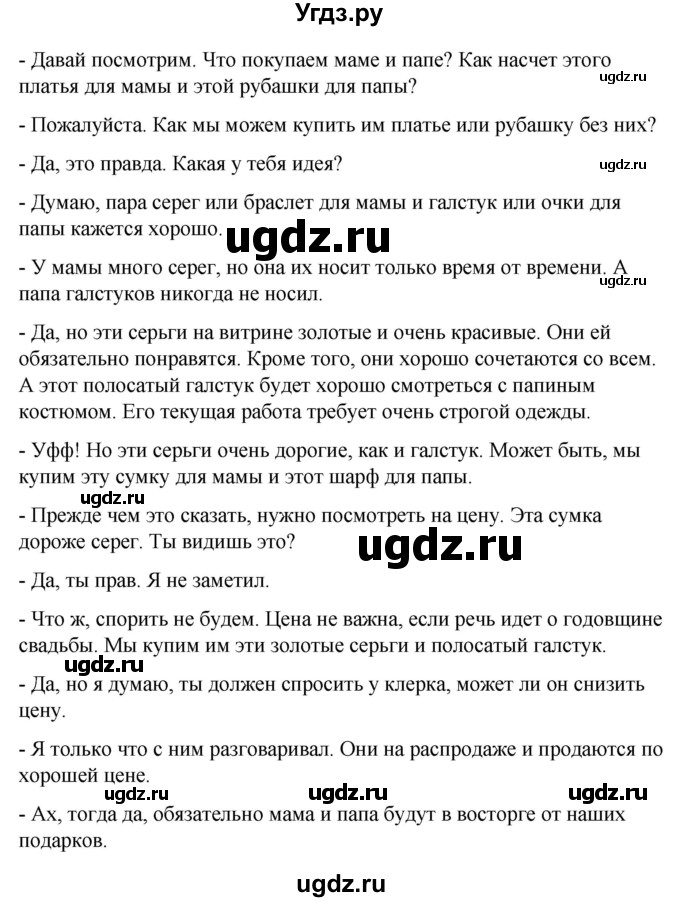 Угдз.ру

- Давай посмотрим. Что покупаем маме и папе? Как насчет этого платья для мамы и этой рубашки для папы?

ugdz.ru

- Пожалуйста. Как мы можем купить им платье или рубашку без них?

- Да, это правда. Какая у тебя идея?

ugdz.ru

- Думаю, пара серег или браслет для мамы и галстук или очки для папы кажется хорошо.

ugdz.ru

- У мамы много серег, но она их носит только время от времени. А папа галстуков никогда не носил.

ugdz.ru

- Да, но эти серьги на витрине золотые и очень красивые. Они ей обязательно понравятся. Кроме того, они хорошо сочетаются со всем. А этот полосатый галстук будет хорошо смотреться с папиным костюмом. Его текущая работа требует очень строгой одежды.

- Уфф! Но эти серьги очень дорогие, как и галстук. Может быть, мы купим эту сумку для мамы и этот шарф для папы.

ugdz.ru

- Прежде чем это сказать, нужно посмотреть на цену. Эта сумка дороже серег. Ты видишь это?

ugdz.ru

- Да, ты прав. Я не заметил.

- Что ж, спорить не будем. Цена не важна, если речь идет о годовщине свадьбы. Мы купим им эти золотые серьги и полосатый галстук.

ugdz.ru

- Да, но я думаю, ты должен спросить у клерка, может ли он снизить цену.

- Я только что с ним разговаривал. Они на распродаже и продаются по хорошей цене.

ugdz.ru ugdz.ru ugdz.ru

- Ах, тогда да, обязательно мама и папа будут в восторге от наших подарков.

ugdz.ru